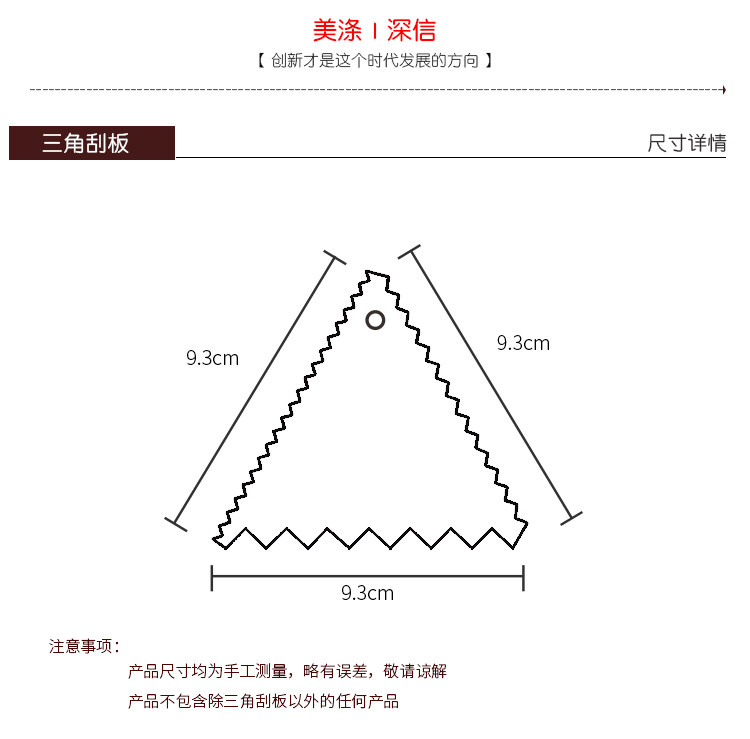 美涤 I 深信

【 创新才是这个时代发展的方向 】

三角刮板

尺寸详情

9.3cm

9.3cm

9.3cm

注意事项：

产品尺寸均为手工测量，略有误差，敬请谅解

产品不包含除三角刮板以外的任何产品